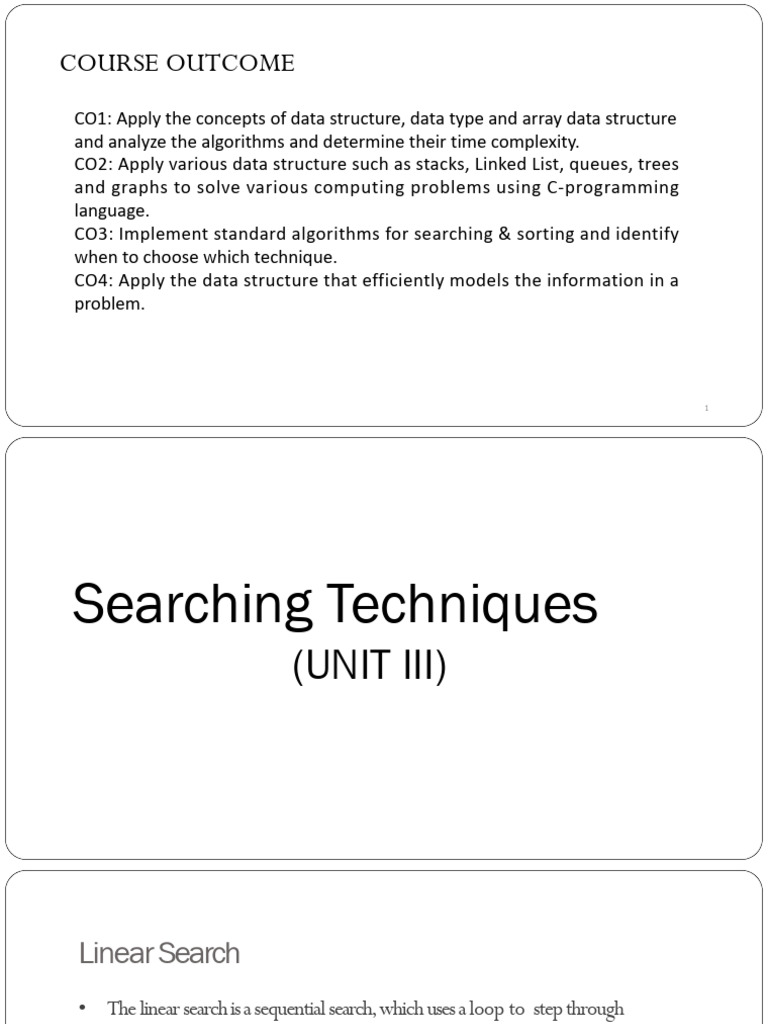 COURSE OUTCOME

CO1: Apply the concepts of data structure, data type and array data structure and analyze the algorithms and determine their time complexity.
CO2: Apply various data structure such as stacks, Linked List, queues, trees and graphs to solve various computing problems using C-programming language.
CO3: Implement standard algorithms for searching & sorting and identify when to choose which technique.
CO4: Apply the data structure that efficiently models the information in a problem.

1

Searching Techniques
(UNIT III)

Linear Search

• The linear search is a sequential search, which uses a loop to step through